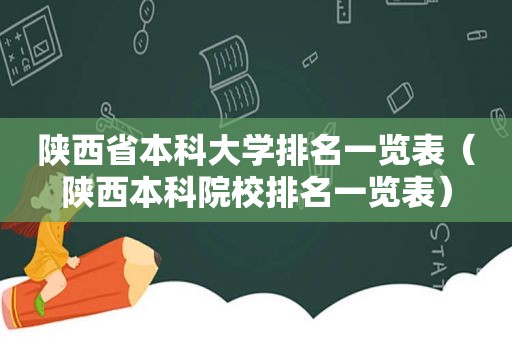 陕西省本科大学排名一览表（陕西本科院校排名一览表）

STAT